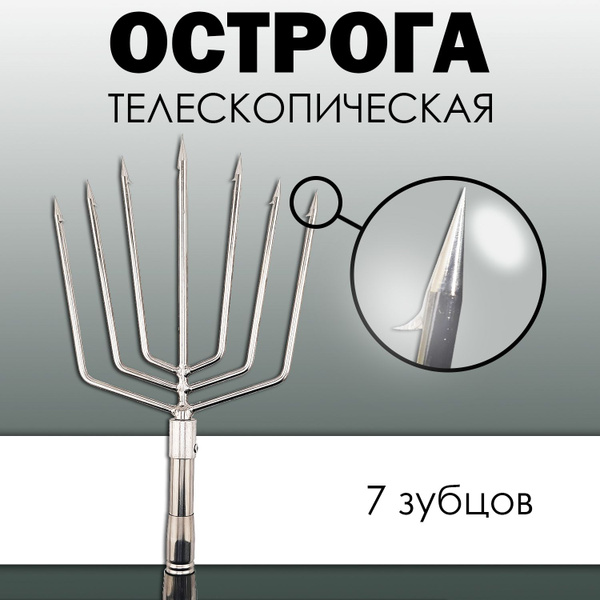 ОСТРОГА
ТЕЛЕСКОПИЧЕСКАЯ

7 зубцов